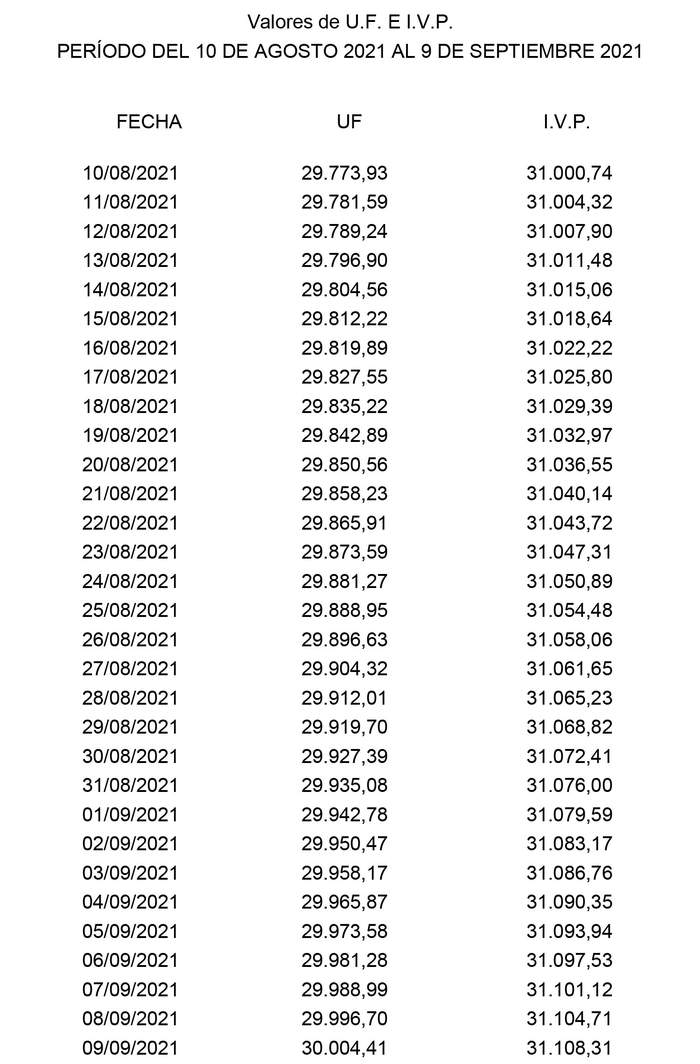 Valores de U.F. E I.V.P.
PERÍODO DEL 10 DE AGOSTO 2021 AL 9 DE SEPTIEMBRE 2021

| FECHA | UF | I.V.P. |
|---|---|---|
| 10/08/2021 | 29.773,93 | 31.000,74 |
| 11/08/2021 | 29.781,59 | 31.004,32 |
| 12/08/2021 | 29.789,24 | 31.007,90 |
| 13/08/2021 | 29.796,90 | 31.011,48 |
| 14/08/2021 | 29.804,56 | 31.015,06 |
| 15/08/2021 | 29.812,22 | 31.018,64 |
| 16/08/2021 | 29.819,89 | 31.022,22 |
| 17/08/2021 | 29.827,55 | 31.025,80 |
| 18/08/2021 | 29.835,22 | 31.029,39 |
| 19/08/2021 | 29.842,89 | 31.032,97 |
| 20/08/2021 | 29.850,56 | 31.036,55 |
| 21/08/2021 | 29.858,23 | 31.040,14 |
| 22/08/2021 | 29.865,91 | 31.043,72 |
| 23/08/2021 | 29.873,59 | 31.047,31 |
| 24/08/2021 | 29.881,27 | 31.050,89 |
| 25/08/2021 | 29.888,95 | 31.054,48 |
| 26/08/2021 | 29.896,63 | 31.058,06 |
| 27/08/2021 | 29.904,32 | 31.061,65 |
| 28/08/2021 | 29.912,01 | 31.065,23 |
| 29/08/2021 | 29.919,70 | 31.068,82 |
| 30/08/2021 | 29.927,39 | 31.072,41 |
| 31/08/2021 | 29.935,08 | 31.076,00 |
| 01/09/2021 | 29.942,78 | 31.079,59 |
| 02/09/2021 | 29.950,47 | 31.083,17 |
| 03/09/2021 | 29.958,17 | 31.086,76 |
| 04/09/2021 | 29.965,87 | 31.090,35 |
| 05/09/2021 | 29.973,58 | 31.093,94 |
| 06/09/2021 | 29.981,28 | 31.097,53 |
| 07/09/2021 | 29.988,99 | 31.101,12 |
| 08/09/2021 | 29.996,70 | 31.104,71 |
| 09/09/2021 | 30.004,41 | 31.108,31 |